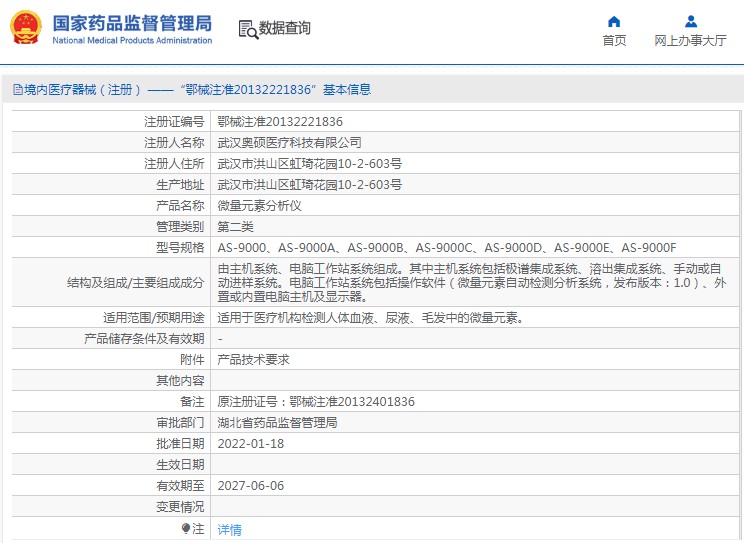 国家药品监督管理局
National Medical Products Administration

数据查询

首页

网上办事大厅

境内医疗器械（注册）——“鄂械注准20132221836”基本信息

| | |
|---|---|
| 注册证编号 | 鄂械注准20132221836 |
| 注册人名称 | 武汉奥硕医疗科技有限公司 |
| 注册人住所 | 武汉市洪山区虹琦花园10-2-603号 |
| 生产地址 | 武汉市洪山区虹琦花园10-2-603号 |
| 产品名称 | 微量元素分析仪 |
| 管理类别 | 第二类 |
| 型号规格 | AS-9000、AS-9000A、AS-9000B、AS-9000C、AS-9000D、AS-9000E、AS-9000F |
| 结构及组成/主要组成成分 | 由主机系统、电脑工作站系统组成。其中主机系统包括极谱集成系统、溶出集成系统、手动或自动进样系统。电脑工作站系统包括操作软件（微量元素自动检测分析系统，发布版本：1.0）、外置或内置电脑主机及显示器。 |
| 适用范围/预期用途 | 适用于医疗机构检测人体血液、尿液、毛发中的微量元素。 |
| 产品储存条件及有效期 | - |
| 附件 | 产品技术要求 |
| 其他内容 | |
| 备注 | 原注册证号：鄂械注准20132401836 |
| 审批部门 | 湖北省药品监督管理局 |
| 批准日期 | 2022-01-18 |
| 生效日期 | |
| 有效期至 | 2027-06-06 |
| 变更情况 | |
| 注 | 详情 |